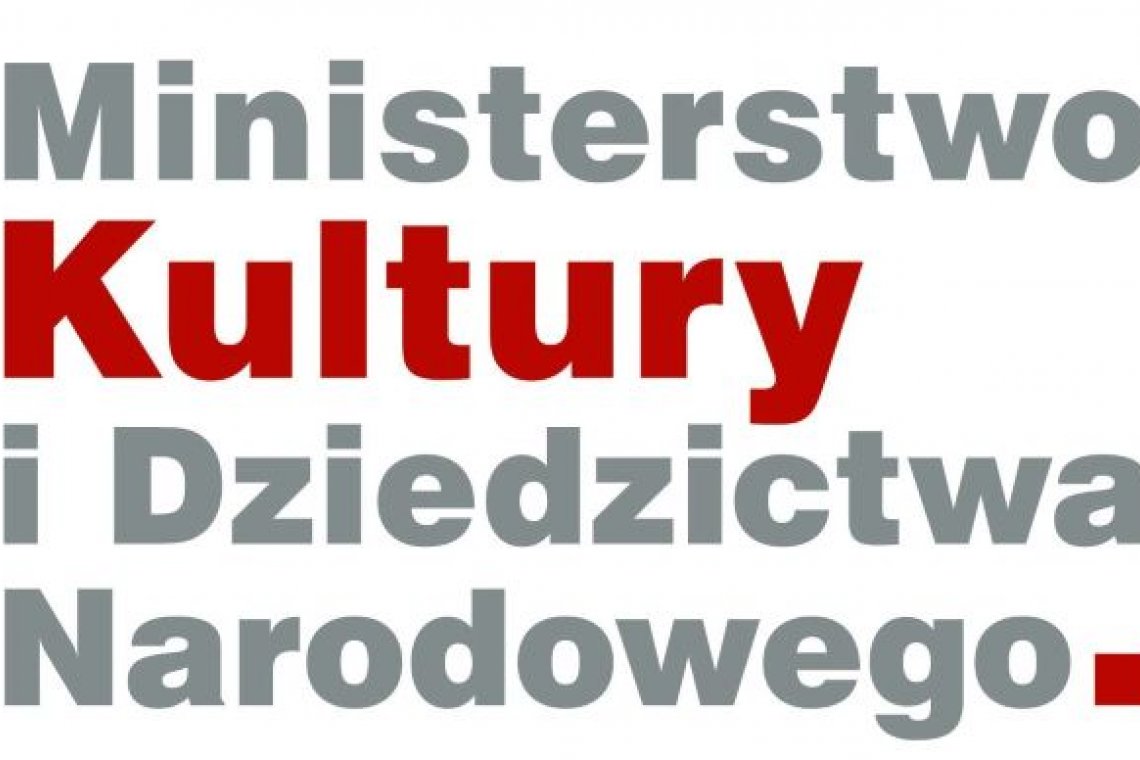 Ministerstwo
Kultury
i Dziedzictwa
Narodowego.